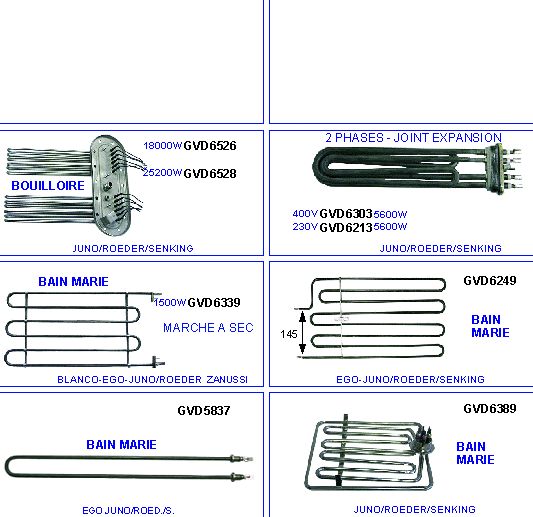 18000W GVD6526

25200W GVD6528

BOUILLOIRE

JUNO/ROEDER/SENKING

2 PHASES - JOINT EXPANSION

400V GVD6303 5600W
230V GVD6213 5600W

JUNO/ROEDER/SENKING

BAIN MARIE

1500W GVD6339

MARCHE A SEC

BLANCO-EGO-JUNO/ROEDER ZANUSSI

GVD6249

145

BAIN MARIE

EGO-JUNO/ROEDER/SENKING

GVD5837

BAIN MARIE

EGO JUNO/ROED./S.

GVD6389

BAIN MARIE

JUNO/ROEDER/SENKING